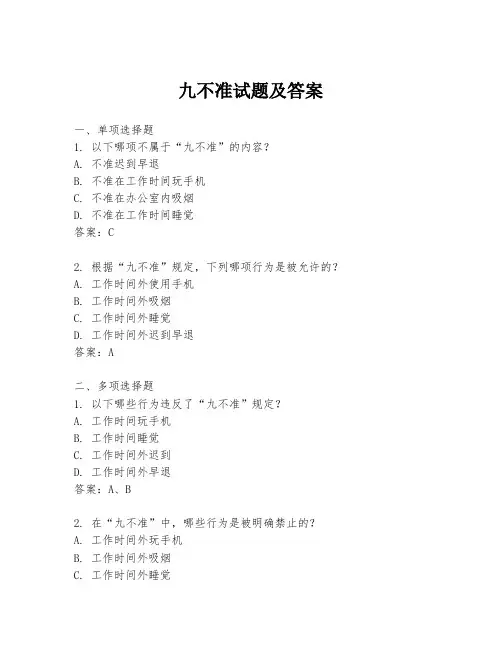 九不准试题及答案

一、单项选择题
1. 以下哪项不属于“九不准”的内容？
A. 不准迟到早退
B. 不准在工作时间玩手机
C. 不准在办公室内吸烟
D. 不准在工作时间睡觉
答案：C

2. 根据“九不准”规定，下列哪项行为是被允许的？
A. 工作时间外使用手机
B. 工作时间外吸烟
C. 工作时间外睡觉
D. 工作时间外迟到早退
答案：A

二、多项选择题
1. 以下哪些行为违反了“九不准”规定？
A. 工作时间玩手机
B. 工作时间睡觉
C. 工作时间外迟到
D. 工作时间外早退
答案：A、B

2. 在“九不准”中，哪些行为是被明确禁止的？
A. 工作时间外玩手机
B. 工作时间外吸烟
C. 工作时间外睡觉